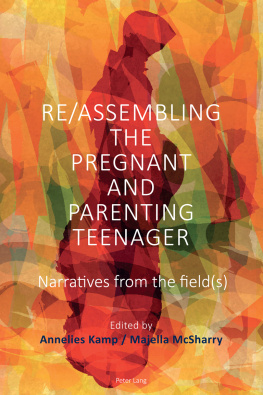 RE/ASSEMBLING THE PREGNANT AND PARENTING TEENAGER

Narratives from the field(s)

Edited by
Annelies Kamp / Majella McSharry

Peter Lang